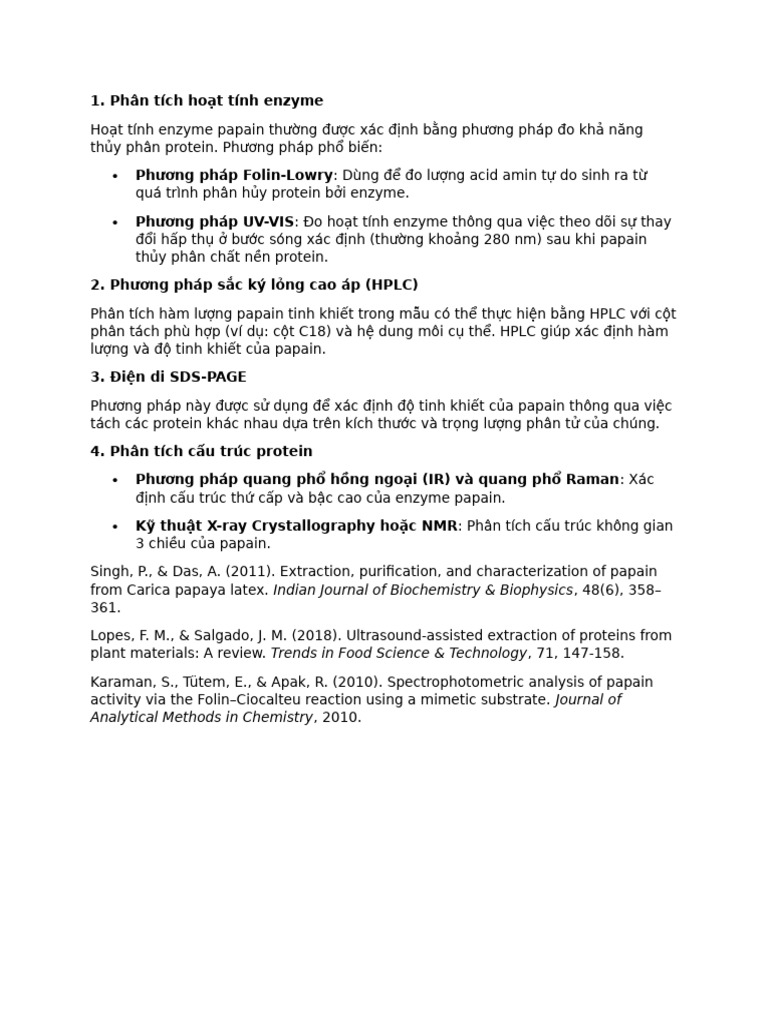 1. Phân tích hoạt tính enzyme

Hoạt tính enzyme papain thường được xác định bằng phương pháp đo khả năng thủy phân protein. Phương pháp phổ biến:

• Phương pháp Folin-Lowry: Dùng để đo lượng acid amin tự do sinh ra từ quá trình phân hủy protein bởi enzyme.

• Phương pháp UV-VIS: Đo hoạt tính enzyme thông qua việc theo dõi sự thay đổi hấp thụ ở bước sóng xác định (thường khoảng 280 nm) sau khi papain thủy phân chất nền protein.

2. Phương pháp sắc ký lỏng cao áp (HPLC)

Phân tích hàm lượng papain tinh khiết trong mẫu có thể thực hiện bằng HPLC với cột phân tách phù hợp (ví dụ: cột C18) và hệ dung môi cụ thể. HPLC giúp xác định hàm lượng và độ tinh khiết của papain.

3. Điện di SDS-PAGE

Phương pháp này được sử dụng để xác định độ tinh khiết của papain thông qua việc tách các protein khác nhau dựa trên kích thước và trọng lượng phân tử của chúng.

4. Phân tích cấu trúc protein

• Phương pháp quang phổ hồng ngoại (IR) và quang phổ Raman: Xác định cấu trúc thứ cấp và bậc cao của enzyme papain.

• Kỹ thuật X-ray Crystallography hoặc NMR: Phân tích cấu trúc không gian 3 chiều của papain.

Singh, P., & Das, A. (2011). Extraction, purification, and characterization of papain from Carica papaya latex. Indian Journal of Biochemistry & Biophysics, 48(6), 358–361.

Lopes, F. M., & Salgado, J. M. (2018). Ultrasound-assisted extraction of proteins from plant materials: A review. Trends in Food Science & Technology, 71, 147-158.

Karaman, S., Tütem, E., & Apak, R. (2010). Spectrophotometric analysis of papain activity via the Folin–Ciocalteu reaction using a mimetic substrate. Journal of Analytical Methods in Chemistry, 2010.